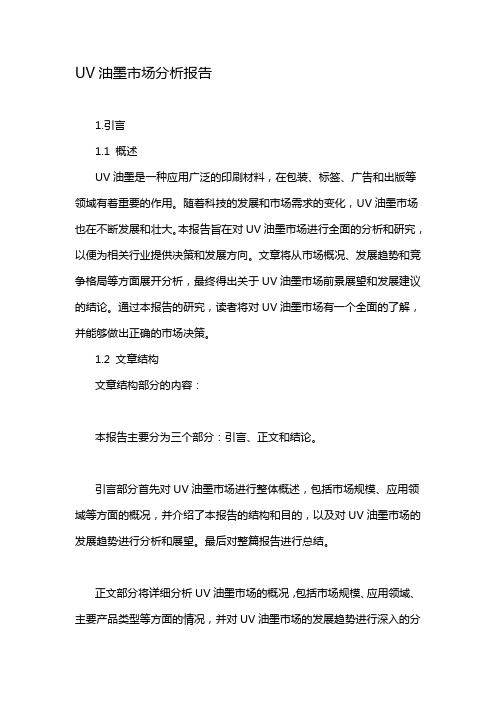 UV 油墨市场分析报告

1.引言

1.1 概述

UV 油墨是一种应用广泛的印刷材料，在包装、标签、广告和出版等领域有着重要的作用。随着科技的发展和市场需求的变化，UV 油墨市场也在不断发展和壮大。本报告旨在对 UV 油墨市场进行全面的分析和研究，以便为相关行业提供决策和发展方向。文章将从市场概况、发展趋势和竞争格局等方面展开分析，最终得出关于 UV 油墨市场前景展望和发展建议的结论。通过本报告的研究，读者将对 UV 油墨市场有一个全面的了解，并能够做出正确的市场决策。

1.2 文章结构

文章结构部分的内容：

本报告主要分为三个部分：引言、正文和结论。

引言部分首先对 UV 油墨市场进行整体概述，包括市场规模、应用领域等方面的概况，并介绍了本报告的结构和目的，以及对 UV 油墨市场的发展趋势进行分析和展望。最后对整篇报告进行总结。

正文部分将详细分析 UV 油墨市场的概况，包括市场规模、应用领域、主要产品类型等方面的情况，并对 UV 油墨市场的发展趋势进行深入的分